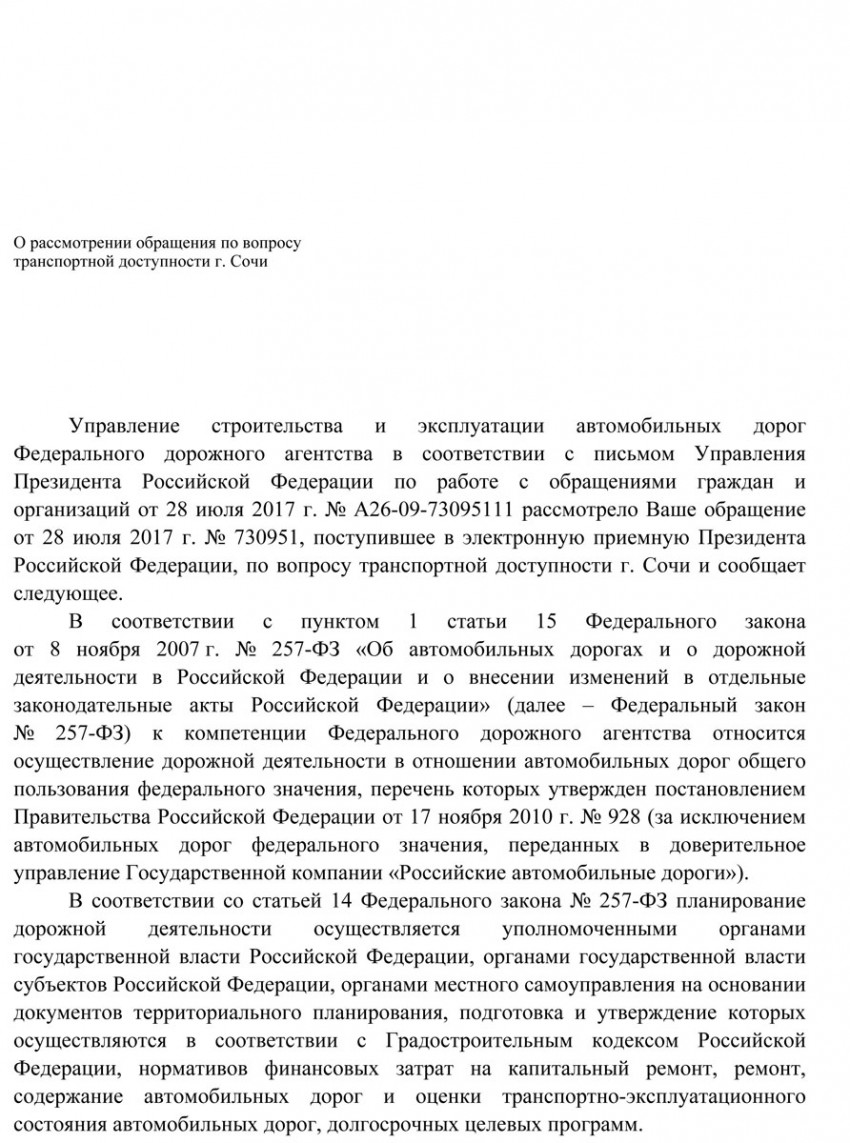 О рассмотрении обращения по вопросу транспортной доступности г. Сочи

Управление строительства и эксплуатации автомобильных дорог Федерального дорожного агентства в соответствии с письмом Управления Президента Российской Федерации по работе с обращениями граждан и организаций от 28 июля 2017 г. № А26-09-73095111 рассмотрело Ваше обращение от 28 июля 2017 г. № 730951, поступившее в электронную приемную Президента Российской Федерации, по вопросу транспортной доступности г. Сочи и сообщает следующее.

В соответствии с пунктом 1 статьи 15 Федерального закона от 8 ноября 2007 г. № 257-ФЗ «Об автомобильных дорогах и о дорожной деятельности в Российской Федерации и о внесении изменений в отдельные законодательные акты Российской Федерации» (далее – Федеральный закон № 257-ФЗ) к компетенции Федерального дорожного агентства относится осуществление дорожной деятельности в отношении автомобильных дорог общего пользования федерального значения, перечень которых утвержден постановлением Правительства Российской Федерации от 17 ноября 2010 г. № 928 (за исключением автомобильных дорог федерального значения, переданных в доверительное управление Государственной компании «Российские автомобильные дороги»).

В соответствии со статьей 14 Федерального закона № 257-ФЗ планирование дорожной деятельности осуществляется уполномоченными органами государственной власти Российской Федерации, органами государственной власти субъектов Российской Федерации, органами местного самоуправления на основании документов территориального планирования, подготовка и утверждение которых осуществляются в соответствии с Градостроительным кодексом Российской Федерации, нормативов финансовых затрат на капитальный ремонт, ремонт, содержание автомобильных дорог и оценки транспортно-эксплуатационного состояния автомобильных дорог, долгосрочных целевых программ.